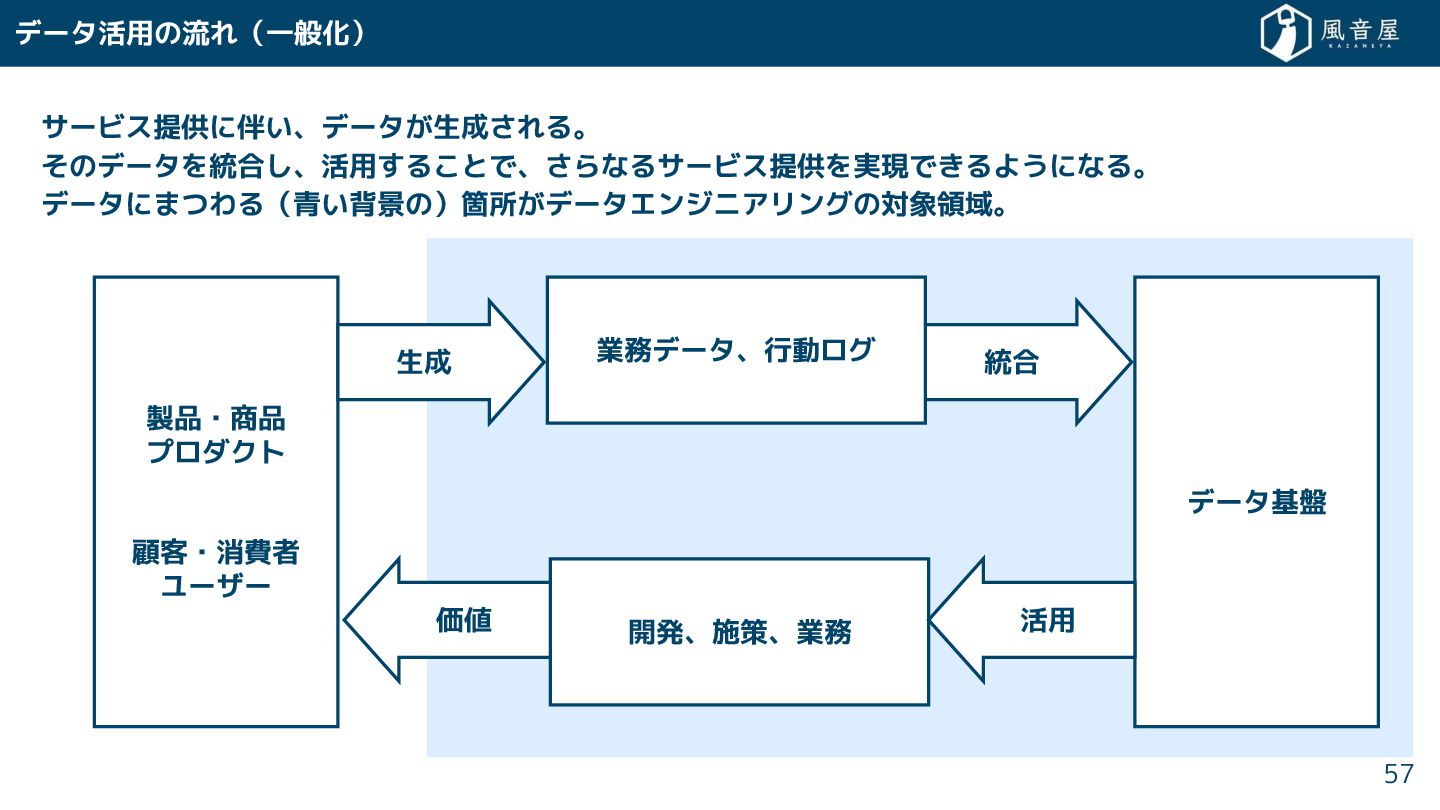 データ活用の流れ（一般化）

風音屋
KAZANEYA

サービス提供に伴い、データが生成される。
そのデータを統合し、活用することで、さらなるサービス提供を実現できるようになる。
データにまつわる（青い背景の）箇所がデータエンジニアリングの対象領域。

製品・商品
プロダクト

顧客・消費者
ユーザー

生成

業務データ、行動ログ

統合

データ基盤

活用

開発、施策、業務

価値

57